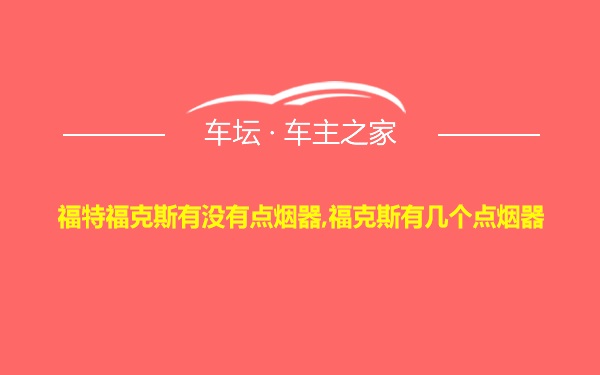 车坛 · 车主之家

福特福克斯有没有点烟器,福克斯有几个点烟器